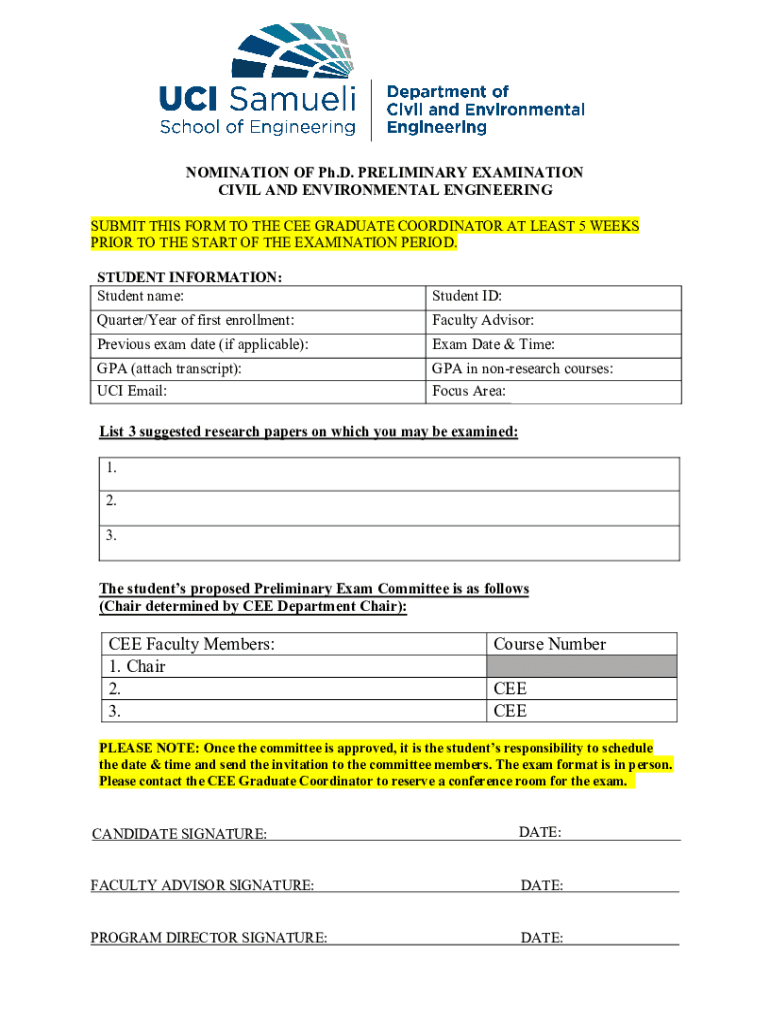 UCI Samueli
School of Engineering

Department of
Civil and Environmental
Engineering

NOMINATION OF Ph.D. PRELIMINARY EXAMINATION
CIVIL AND ENVIRONMENTAL ENGINEERING

SUBMIT THIS FORM TO THE CEE GRADUATE COORDINATOR AT LEAST 5 WEEKS PRIOR TO THE START OF THE EXAMINATION PERIOD.

STUDENT INFORMATION:

| Student name: | Student ID: |
|---|---|
| Quarter/Year of first enrollment: | Faculty Advisor: |
| Previous exam date (if applicable): | Exam Date & Time: |
| GPA (attach transcript): | GPA in non-research courses: |
| UCI Email: | Focus Area: |

List 3 suggested research papers on which you may be examined:

| 1. |
|---|
| 2. |
| 3. |

The student's proposed Preliminary Exam Committee is as follows (Chair determined by CEE Department Chair):

| CEE Faculty Members: | Course Number |
|---|---|
| 1. Chair | |
| 2. | CEE |
| 3. | CEE |

PLEASE NOTE: Once the committee is approved, it is the student's responsibility to schedule the date & time and send the invitation to the committee members. The exam format is in person. Please contact the CEE Graduate Coordinator to reserve a conference room for the exam.

CANDIDATE SIGNATURE: DATE:

FACULTY ADVISOR SIGNATURE: DATE:

PROGRAM DIRECTOR SIGNATURE: DATE: